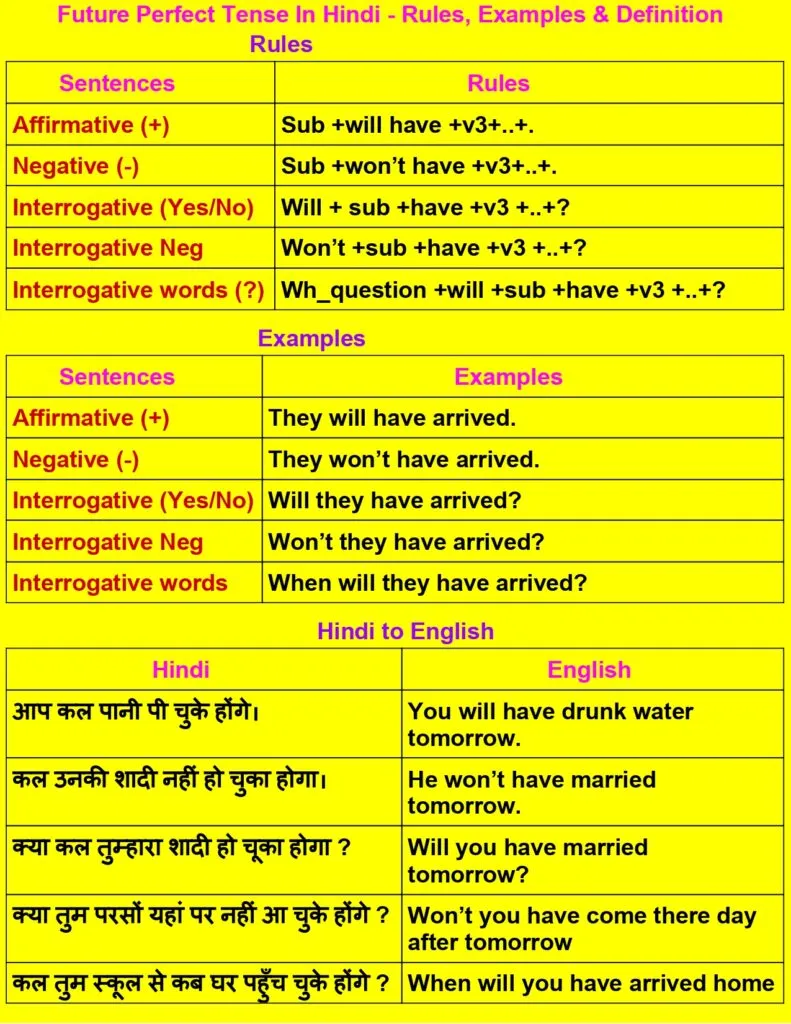 Future Perfect Tense In Hindi - Rules, Examples & Definition

Rules

| Sentences | Rules |
|---|---|
| Affirmative (+) | Sub +will have +v3+..+. |
| Negative (-) | Sub +won't have +v3+..+. |
| Interrogative (Yes/No) | Will + sub +have +v3 +..+? |
| Interrogative Neg | Won't +sub +have +v3 +..+? |
| Interrogative words (?) | Wh_question +will +sub +have +v3 +..+? |

Examples

| Sentences | Examples |
|---|---|
| Affirmative (+) | They will have arrived. |
| Negative (-) | They won't have arrived. |
| Interrogative (Yes/No) | Will they have arrived? |
| Interrogative Neg | Won't they have arrived? |
| Interrogative words | When will they have arrived? |

Hindi to English

| Hindi | English |
|---|---|
| आप कल पानी पी चुके होंगे। | You will have drunk water tomorrow. |
| कल उनकी शादी नहीं हो चुका होगा। | He won't have married tomorrow. |
| क्या कल तुम्हारा शादी हो चूका होगा ? | Will you have married tomorrow? |
| क्या तुम परसों यहां पर नहीं आ चुके होंगे ? | Won't you have come there day after tomorrow |
| कल तुम स्कूल से कब घर पहुँच चुके होंगे ? | When will you have arrived home |